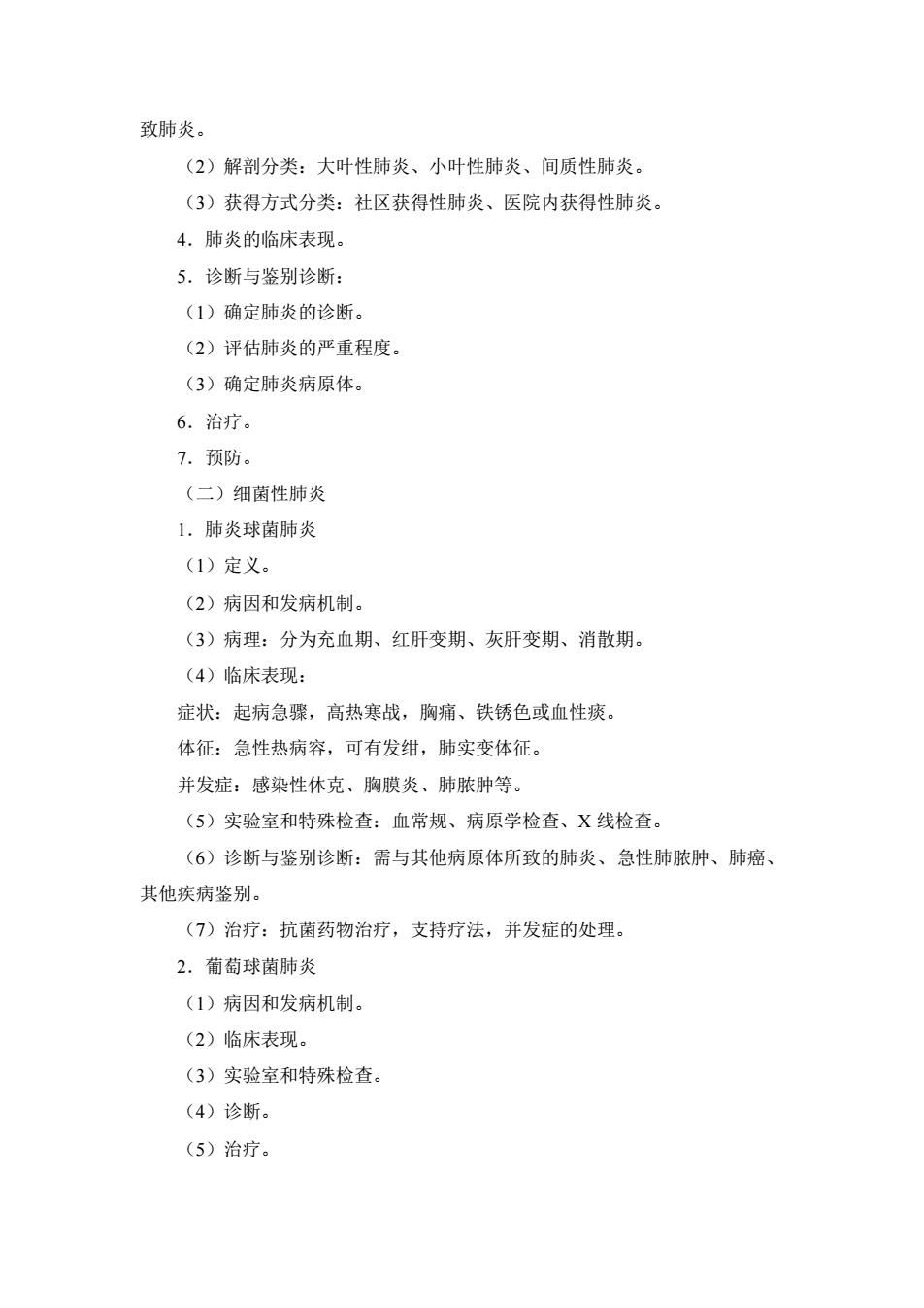 致肺炎。

（2）解剖分类：大叶性肺炎、小叶性肺炎、间质性肺炎。

（3）获得方式分类：社区获得性肺炎、医院内获得性肺炎。

4．肺炎的临床表现。

5．诊断与鉴别诊断：

（1）确定肺炎的诊断。

（2）评估肺炎的严重程度。

（3）确定肺炎病原体。

6．治疗。

7．预防。

（二）细菌性肺炎

1．肺炎球菌肺炎

（1）定义。

（2）病因和发病机制。

（3）病理：分为充血期、红肝变期、灰肝变期、消散期。

（4）临床表现：

症状：起病急骤，高热寒战，胸痛、铁锈色或血性痰。

体征：急性热病容，可有发绀，肺实变体征。

并发症：感染性休克、胸膜炎、肺脓肿等。

（5）实验室和特殊检查：血常规、病原学检查、X 线检查。

（6）诊断与鉴别诊断：需与其他病原体所致的肺炎、急性肺脓肿、肺癌、其他疾病鉴别。

（7）治疗：抗菌药物治疗，支持疗法，并发症的处理。

2．葡萄球菌肺炎

（1）病因和发病机制。

（2）临床表现。

（3）实验室和特殊检查。

（4）诊断。

（5）治疗。